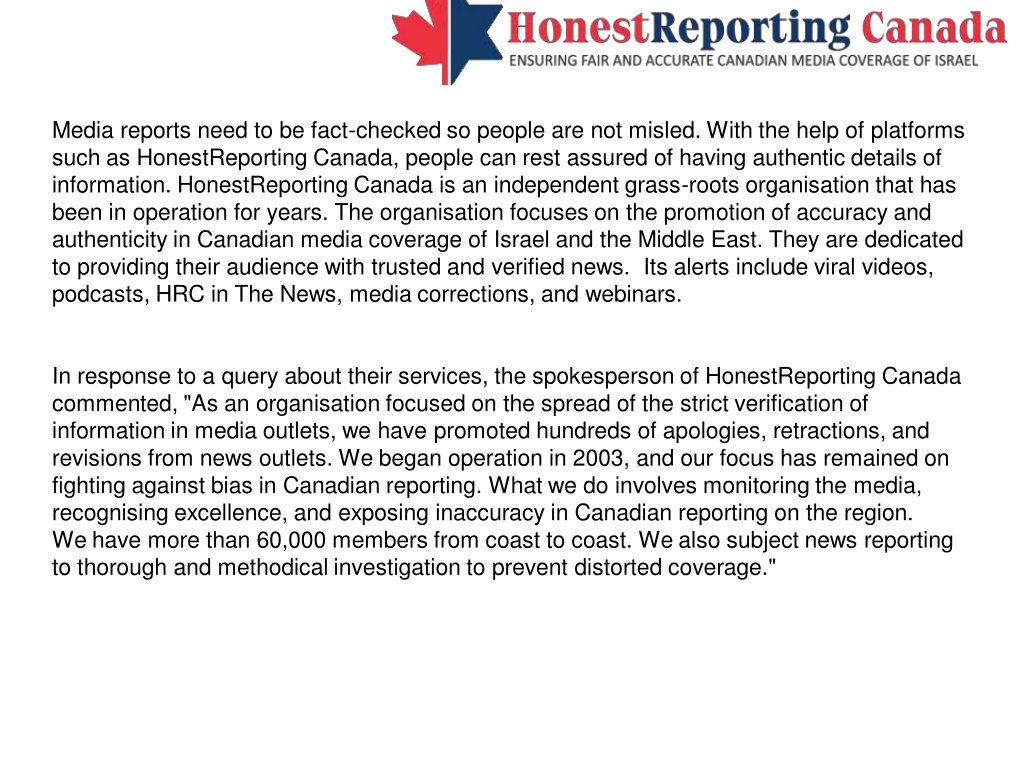 HonestReporting Canada
ENSURING FAIR AND ACCURATE CANADIAN MEDIA COVERAGE OF ISRAEL

Media reports need to be fact-checked so people are not misled. With the help of platforms such as HonestReporting Canada, people can rest assured of having authentic details of information. HonestReporting Canada is an independent grass-roots organisation that has been in operation for years. The organisation focuses on the promotion of accuracy and authenticity in Canadian media coverage of Israel and the Middle East. They are dedicated to providing their audience with trusted and verified news. Its alerts include viral videos, podcasts, HRC in The News, media corrections, and webinars.

In response to a query about their services, the spokesperson of HonestReporting Canada commented, "As an organisation focused on the spread of the strict verification of information in media outlets, we have promoted hundreds of apologies, retractions, and revisions from news outlets. We began operation in 2003, and our focus has remained on fighting against bias in Canadian reporting. What we do involves monitoring the media, recognising excellence, and exposing inaccuracy in Canadian reporting on the region. We have more than 60,000 members from coast to coast. We also subject news reporting to thorough and methodical investigation to prevent distorted coverage."